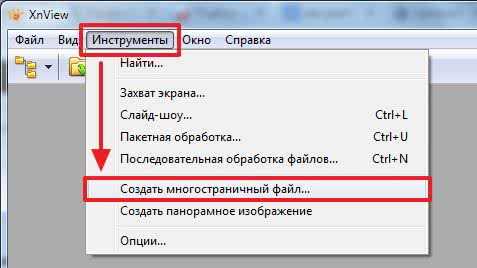 XnView

Файл Вид Инструменты Окно Справка

Найти...

Захват экрана...

Слайд-шоу... Ctrl+L

Пакетная обработка... Ctrl+U

Последовательная обработка файлов... Ctrl+N

Создать многостраничный файл...

Создать панорамное изображение

Опции...